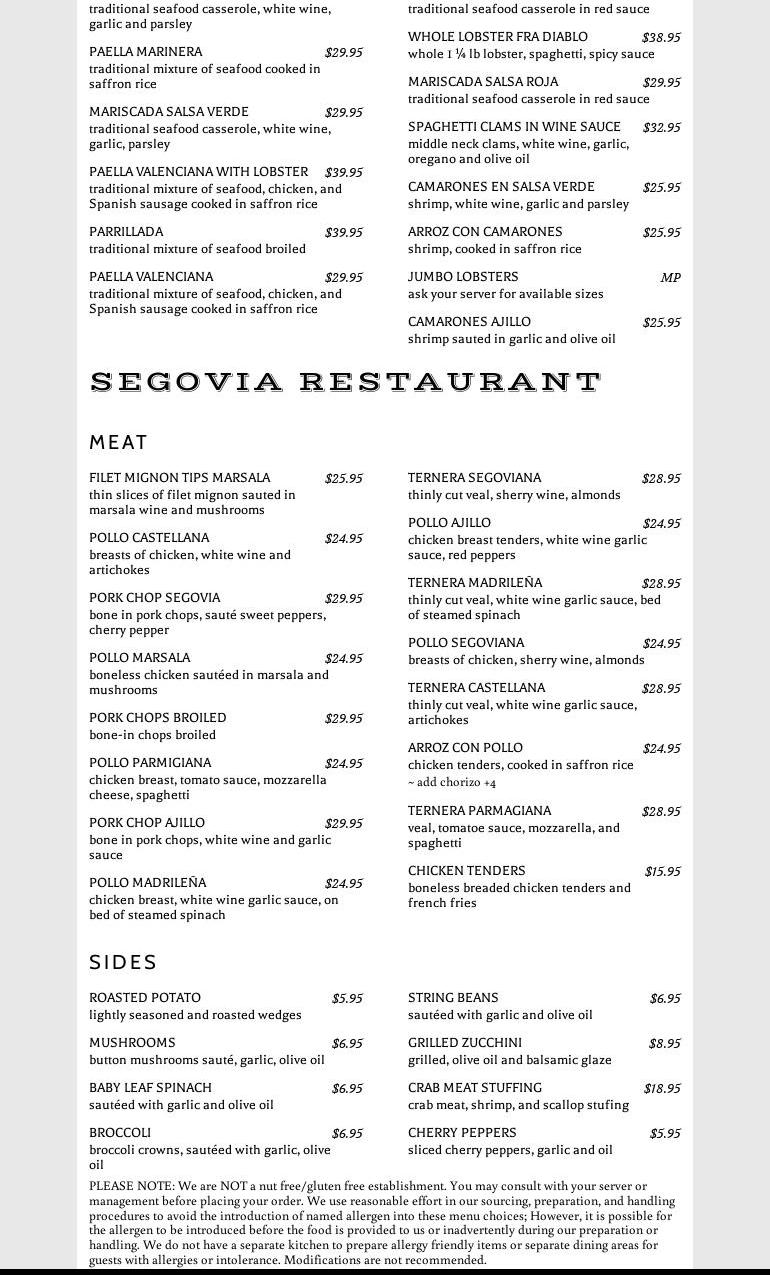 traditional seafood casserole, white wine, garlic and parsley

PAELLA MARINERA $29.95
traditional mixture of seafood cooked in saffron rice

MARISCADA SALSA VERDE $29.95
traditional seafood casserole, white wine, garlic, parsley

PAELLA VALENCIANA WITH LOBSTER $39.95
traditional mixture of seafood, chicken, and Spanish sausage cooked in saffron rice

PARRILLADA $39.95
traditional mixture of seafood broiled

PAELLA VALENCIANA $29.95
traditional mixture of seafood, chicken, and Spanish sausage cooked in saffron rice

traditional seafood casserole in red sauce

WHOLE LOBSTER FRA DIABLO $38.95
whole 1 ¼ lb lobster, spaghetti, spicy sauce

MARISCADA SALSA ROJA $29.95
traditional seafood casserole in red sauce

SPAGHETTI CLAMS IN WINE SAUCE $32.95
middle neck clams, white wine, garlic, oregano and olive oil

CAMARONES EN SALSA VERDE $25.95
shrimp, white wine, garlic and parsley

ARROZ CON CAMARONES $25.95
shrimp, cooked in saffron rice

JUMBO LOBSTERS MP
ask your server for available sizes

CAMARONES AJILLO $25.95
shrimp sauted in garlic and olive oil

SEGOVIA RESTAURANT

MEAT

FILET MIGNON TIPS MARSALA $25.95
thin slices of filet mignon sauted in marsala wine and mushrooms

POLLO CASTELLANA $24.95
breasts of chicken, white wine and artichokes

PORK CHOP SEGOVIA $29.95
bone in pork chops, sauté sweet peppers, cherry pepper

POLLO MARSALA $24.95
boneless chicken sautéed in marsala and mushrooms

PORK CHOPS BROILED $29.95
bone-in chops broiled

POLLO PARMIGIANA $24.95
chicken breast, tomato sauce, mozzarella cheese, spaghetti

PORK CHOP AJILLO $29.95
bone in pork chops, white wine and garlic sauce

POLLO MADRILEÑA $24.95
chicken breast, white wine garlic sauce, on bed of steamed spinach

TERNERA SEGOVIANA $28.95
thinly cut veal, sherry wine, almonds

POLLO AJILLO $24.95
chicken breast tenders, white wine garlic sauce, red peppers

TERNERA MADRILEÑA $28.95
thinly cut veal, white wine garlic sauce, bed of steamed spinach

POLLO SEGOVIANA $24.95
breasts of chicken, sherry wine, almonds

TERNERA CASTELLANA $28.95
thinly cut veal, white wine garlic sauce, artichokes

ARROZ CON POLLO $24.95
chicken tenders, cooked in saffron rice
~ add chorizo +4

TERNERA PARMAGIANA $28.95
veal, tomatoe sauce, mozzarella, and spaghetti

CHICKEN TENDERS $15.95
boneless breaded chicken tenders and french fries

SIDES

ROASTED POTATO $5.95
lightly seasoned and roasted wedges

MUSHROOMS $6.95
button mushrooms sauté, garlic, olive oil

BABY LEAF SPINACH $6.95
sautéed with garlic and olive oil

BROCCOLI $6.95
broccoli crowns, sautéed with garlic, olive oil

STRING BEANS $6.95
sautéed with garlic and olive oil

GRILLED ZUCCHINI $8.95
grilled, olive oil and balsamic glaze

CRAB MEAT STUFFING $18.95
crab meat, shrimp, and scallop stufing

CHERRY PEPPERS $5.95
sliced cherry peppers, garlic and oil

PLEASE NOTE: We are NOT a nut free/gluten free establishment. You may consult with your server or management before placing your order. We use reasonable effort in our sourcing, preparation, and handling procedures to avoid the introduction of named allergen into these menu choices; However, it is possible for the allergen to be introduced before the food is provided to us or inadvertently during our preparation or handling. We do not have a separate kitchen to prepare allergy friendly items or separate dining areas for guests with allergies or intolerance. Modifications are not recommended.